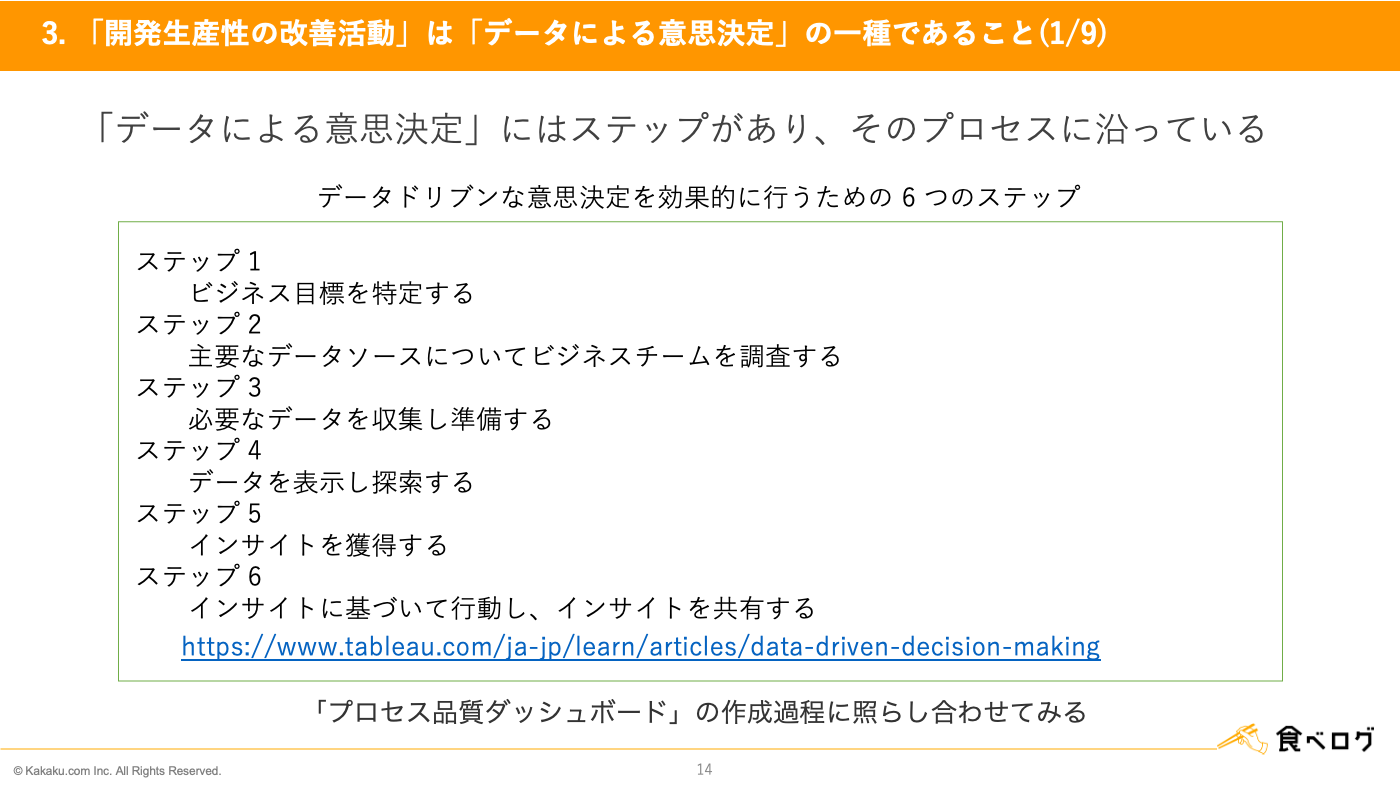 3.「開発生産性の改善活動」は「データによる意思決定」の一種であること(1/9)

「データによる意思決定」にはステップがあり、そのプロセスに沿っている

データドリブンな意思決定を効果的に行うための6つのステップ

ステップ1
ビジネス目標を特定する
ステップ2
主要なデータソースについてビジネスチームを調査する
ステップ3
必要なデータを収集し準備する
ステップ4
データを表示し探索する
ステップ5
インサイトを獲得する
ステップ6
インサイトに基づいて行動し、インサイトを共有する
https://www.tableau.com/ja-jp/learn/articles/data-driven-decision-making

「プロセス品質ダッシュボード」の作成過程に照らし合わせてみる

食べログ

© Kakaku.com Inc. All Rights Reserved.

14